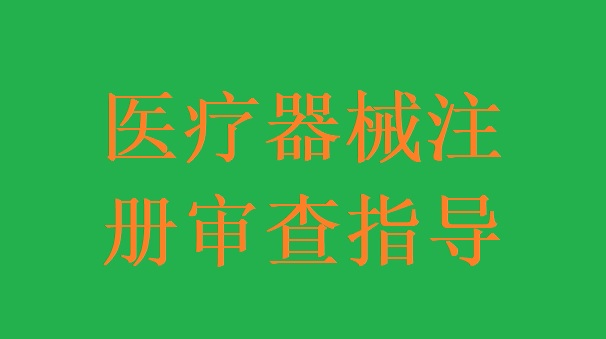 医疗器械注册审查指导